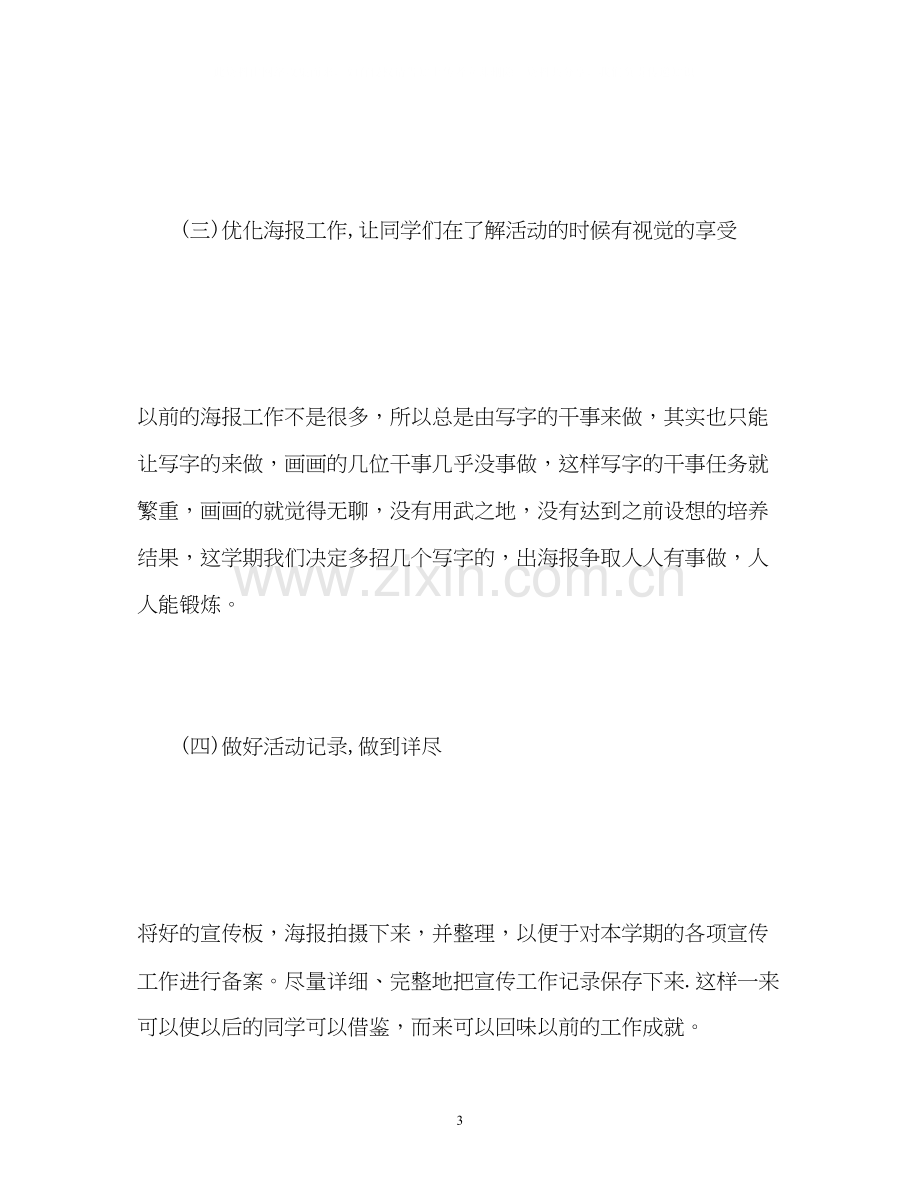 (三)优化海报工作,让同学们在了解活动的时候有视觉的享受

以前的海报工作不是很多，所以总是由写字的干事来做，其实也只能让写字的来做，画画的几位干事几乎没事做，这样写字的干事任务就繁重，画画的就觉得无聊，没有用武之地，没有达到之前设想的培养结果，这学期我们决定多招几个写字的，出海报争取人人有事做，人人能锻炼。

(四)做好活动记录,做到详尽

将好的宣传板，海报拍摄下来，并整理，以便于对本学期的各项宣传工作进行备案。尽量详细、完整地把宣传工作记录保存下来.这样一来可以使以后的同学可以借鉴，而来可以回味以前的工作成就。

3

www.zixin.com.cn